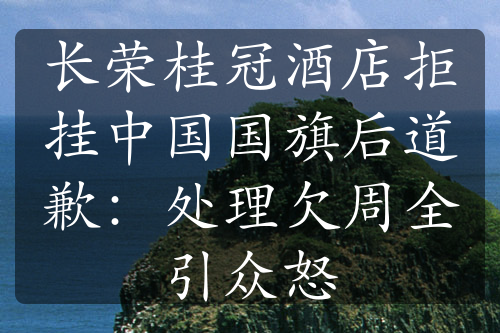 长荣桂冠酒店拒挂中国国旗后道歉：处理欠周全引众怒